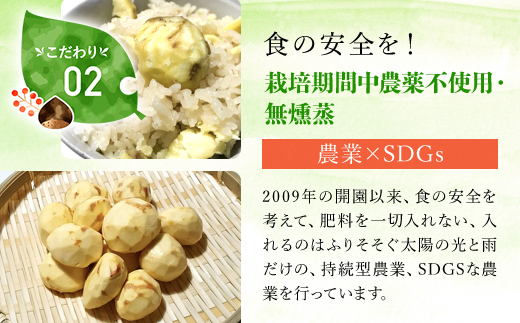 こだわり
02

食の安全を！
栽培期間中農薬不使用・無燻蒸

農業×SDGs

2009年の開園以来、食の安全を考えて、肥料を一切入れない、入れるのはふりそそぐ太陽の光と雨だけの、持続型農業、SDGSな農業を行っています。